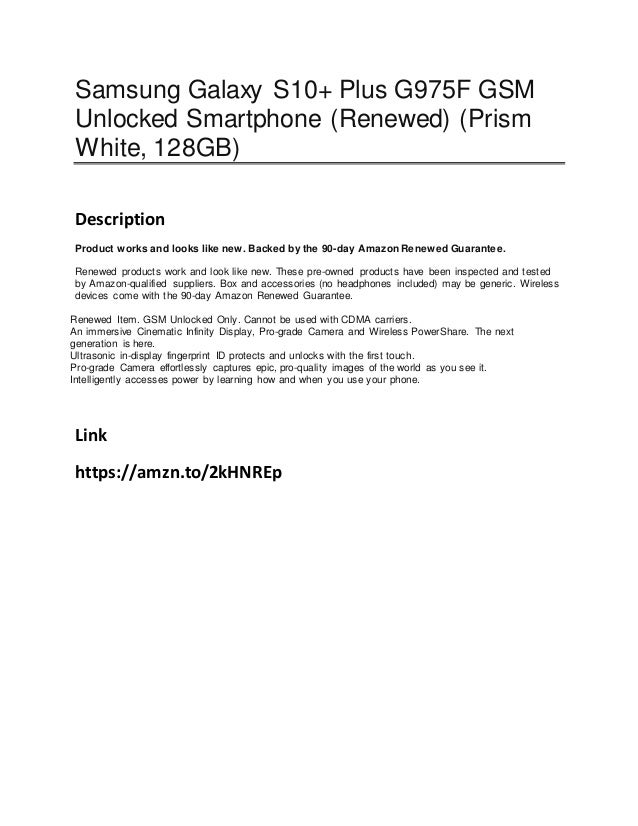 Samsung Galaxy S10+ Plus G975F GSM Unlocked Smartphone (Renewed) (Prism White, 128GB)

Description

Product works and looks like new. Backed by the 90-day Amazon Renewed Guarantee.

Renewed products work and look like new. These pre-owned products have been inspected and tested by Amazon-qualified suppliers. Box and accessories (no headphones included) may be generic. Wireless devices come with the 90-day Amazon Renewed Guarantee.

Renewed Item. GSM Unlocked Only. Cannot be used with CDMA carriers.
An immersive Cinematic Infinity Display, Pro-grade Camera and Wireless PowerShare. The next generation is here.
Ultrasonic in-display fingerprint ID protects and unlocks with the first touch.
Pro-grade Camera effortlessly captures epic, pro-quality images of the world as you see it.
Intelligently accesses power by learning how and when you use your phone.

Link

https://amzn.to/2kHNREp